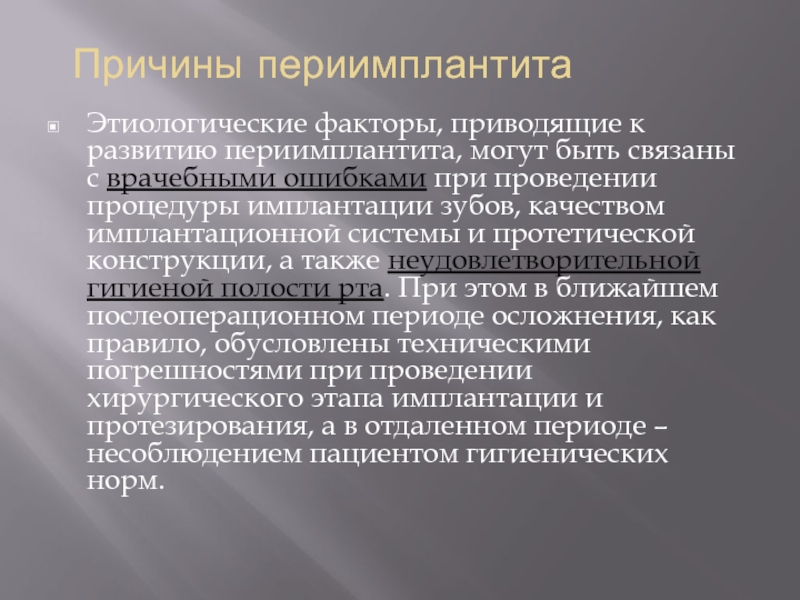 Причины периимплантита

Этиологические факторы, приводящие к развитию периимплантита, могут быть связаны с врачебными ошибками при проведении процедуры имплантации зубов, качеством имплантационной системы и протетической конструкции, а также неудовлетворительной гигиеной полости рта. При этом в ближайшем послеоперационном периоде осложнения, как правило, обусловлены техническими погрешностями при проведении хирургического этапа имплантации и протезирования, а в отдаленном периоде – несоблюдением пациентом гигиенических норм.